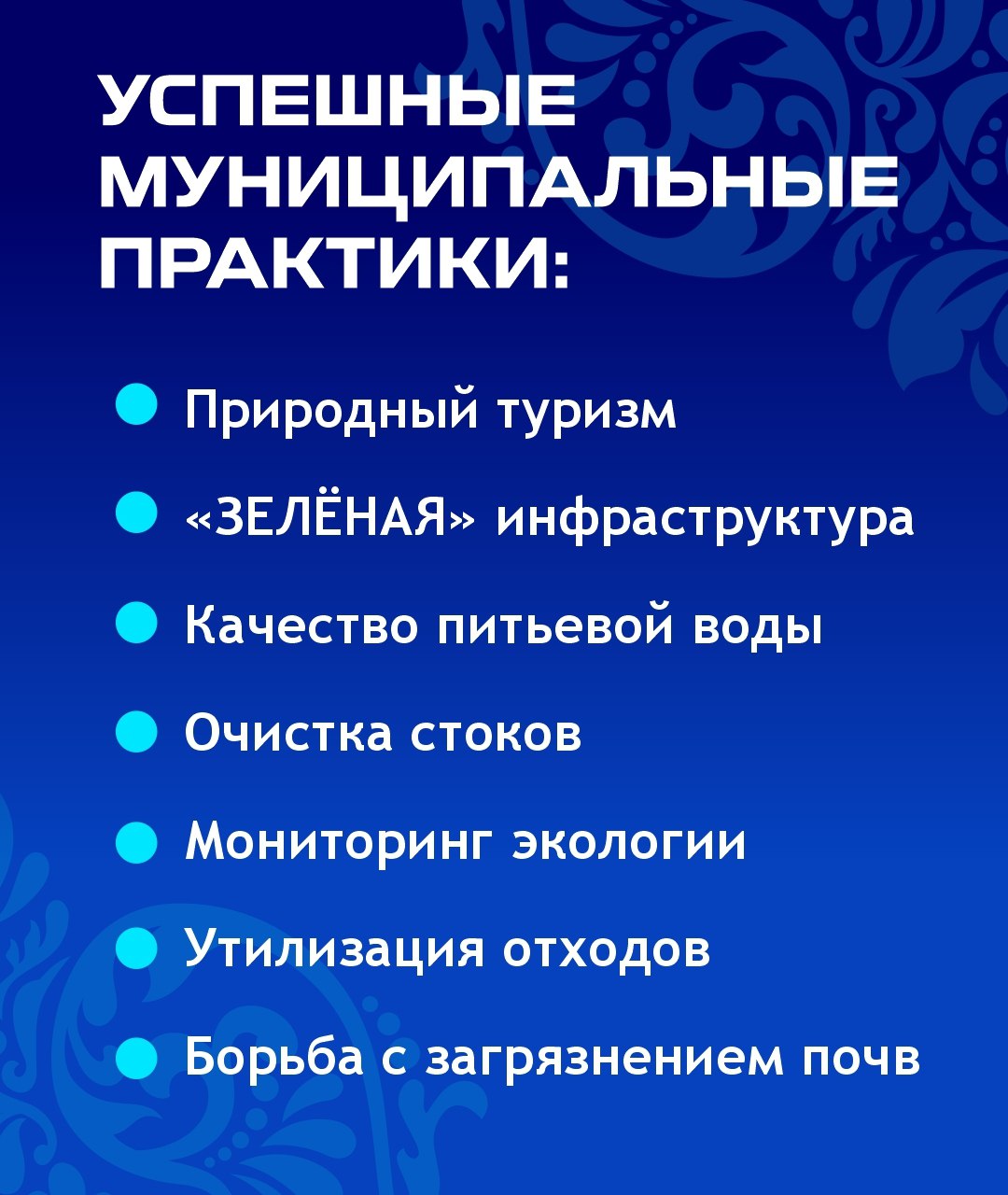 УСПЕШНЫЕ МУНИЦИПАЛЬНЫЕ ПРАКТИКИ:

Природный туризм

«ЗЕЛЁНАЯ» инфраструктура

Качество питьевой воды

Очистка стоков

Мониторинг экологии

Утилизация отходов

Борьба с загрязнением почв